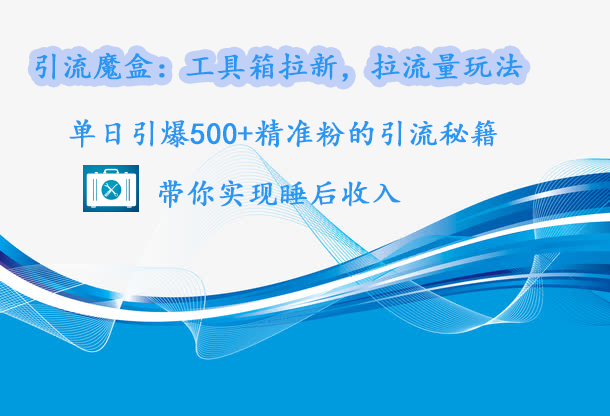 引流魔盒：工具箱拉新，拉流量玩法

单日引爆500+精准粉的引流秘籍

带你实现睡后收入